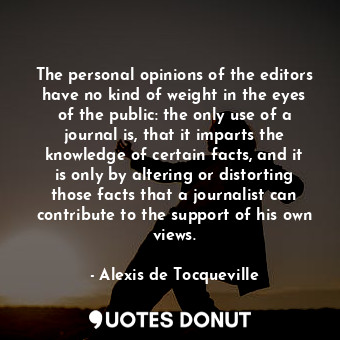 The personal opinions of the editors have no kind of weight in the eyes of the public: the only use of a journal is, that it imparts the knowledge of certain facts, and it is only by altering or distorting those facts that a journalist can contribute to the support of his own views.

- Alexis de Tocqueville

QUOTES DONUT